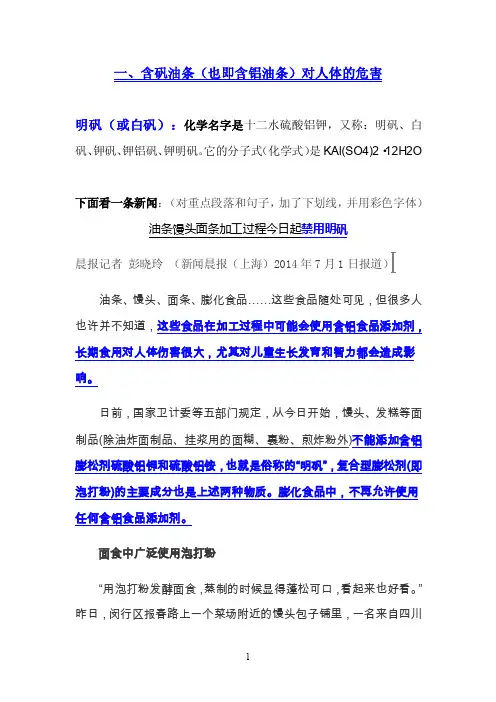 一、含矾油条（也即含铝油条）对人体的危害

明矾（或白矾）：化学名字是十二水硫酸铝钾，又称：明矾、白矾、钾矾、钾铝矾、钾明矾。它的分子式（化学式）是 KAl(SO4)2 •12H2O

下面看一条新闻：（对重点段落和句子，加了下划线，并用彩色字体）

油条馒头面条加工过程今日起禁用明矾

晨报记者 彭晓玲 （新闻晨报（上海）2014 年 7 月 1 日报道）

油条、馒头、面条、膨化食品……这些食品随处可见，但很多人也许并不知道，这些食品在加工过程中可能会使用含铝食品添加剂，长期食用对人体伤害很大，尤其对儿童生长发育和智力都会造成影响。

日前，国家卫计委等五部门规定，从今日开始，馒头、发糕等面制品(除油炸面制品、挂浆用的面糊、裹粉、煎炸粉外)不能添加含铝膨松剂硫酸铝钾和硫酸铝铵，也就是俗称的“明矾”，复合型膨松剂(即泡打粉)的主要成分也是上述两种物质。膨化食品中，不再允许使用任何含铝食品添加剂。

面食中广泛使用泡打粉

“用泡打粉发酵面食，蒸制的时候显得蓬松可口，看起来也好看。”昨日，闵行区报春路上一个菜场附近的馒头包子铺里，一名来自四川

1